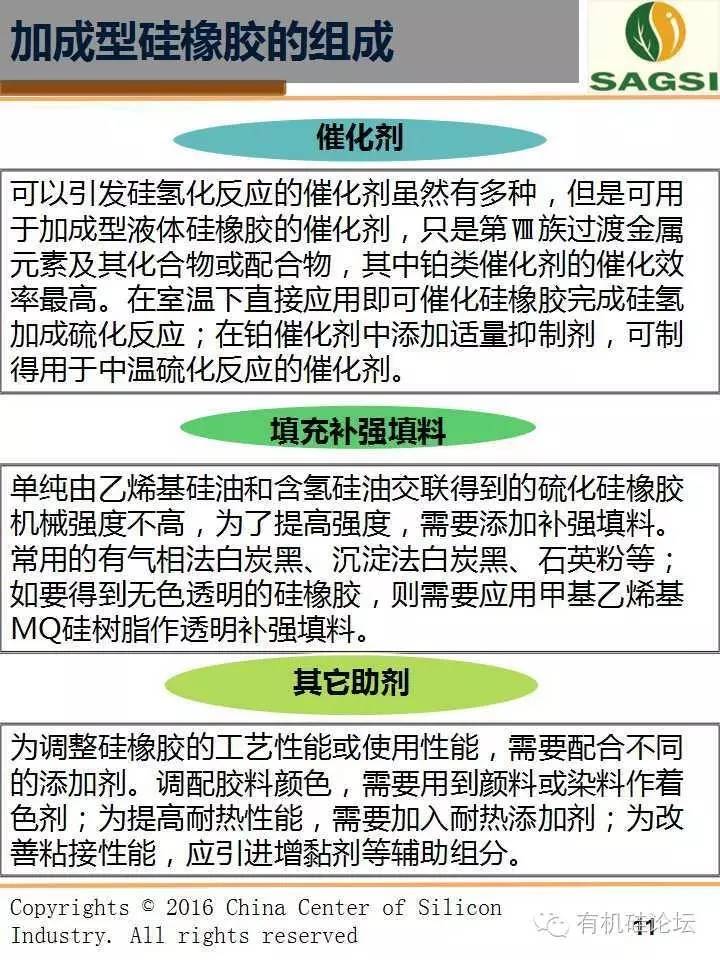 加成型硅橡胶的组成

SAGSI

催化剂

可以引发硅氢化反应的催化剂虽然有多种，但是可用于加成型液体硅橡胶的催化剂，只是第Ⅷ族过渡金属元素及其化合物或配合物，其中铂类催化剂的催化效率最高。在室温下直接应用即可催化硅橡胶完成硅氢加成硫化反应；在铂催化剂中添加适量抑制剂，可制得用于中温硫化反应的催化剂。

填充补强填料

单纯由乙烯基硅油和含氢硅油交联得到的硫化硅橡胶机械强度不高，为了提高强度，需要添加补强填料。常用的有气相法白炭黑、沉淀法白炭黑、石英粉等；如要得到无色透明的硅橡胶，则需要应用甲基乙烯基MQ硅树脂作透明补强填料。

其它助剂

为调整硅橡胶的工艺性能或使用性能，需要配合不同的添加剂。调配胶料颜色，需要用到颜料或染料作着色剂；为提高耐热性能，需要加入耐热添加剂；为改善粘接性能，应引进增黏剂等辅助组分。

Copyrights © 2016 China Center of Silicon Industry. All rights reserved

有机硅论坛

11